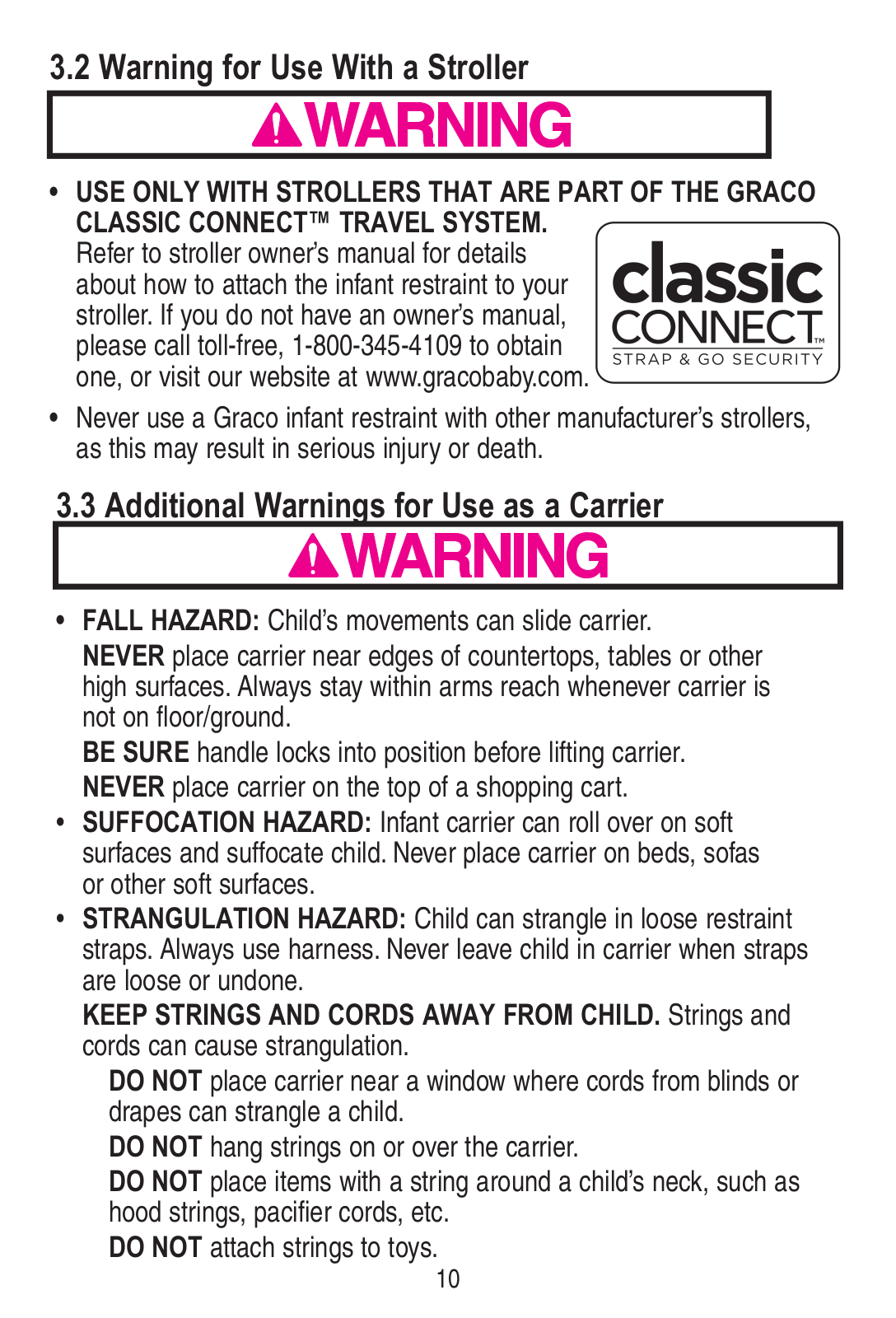 3.2 Warning for Use With a Stroller

WARNING

• USE ONLY WITH STROLLERS THAT ARE PART OF THE GRACO CLASSIC CONNECT™ TRAVEL SYSTEM. Refer to stroller owner's manual for details about how to attach the infant restraint to your stroller. If you do not have an owner's manual, please call toll-free, 1-800-345-4109 to obtain one, or visit our website at www.gracobaby.com.

classic CONNECT™ STRAP & GO SECURITY

• Never use a Graco infant restraint with other manufacturer's strollers, as this may result in serious injury or death.

3.3 Additional Warnings for Use as a Carrier

WARNING

• FALL HAZARD: Child's movements can slide carrier.

NEVER place carrier near edges of countertops, tables or other high surfaces. Always stay within arms reach whenever carrier is not on floor/ground.

BE SURE handle locks into position before lifting carrier.

NEVER place carrier on the top of a shopping cart.

• SUFFOCATION HAZARD: Infant carrier can roll over on soft surfaces and suffocate child. Never place carrier on beds, sofas or other soft surfaces.

• STRANGULATION HAZARD: Child can strangle in loose restraint straps. Always use harness. Never leave child in carrier when straps are loose or undone.

KEEP STRINGS AND CORDS AWAY FROM CHILD. Strings and cords can cause strangulation.

DO NOT place carrier near a window where cords from blinds or drapes can strangle a child.

DO NOT hang strings on or over the carrier.

DO NOT place items with a string around a child's neck, such as hood strings, pacifier cords, etc.

DO NOT attach strings to toys.

10